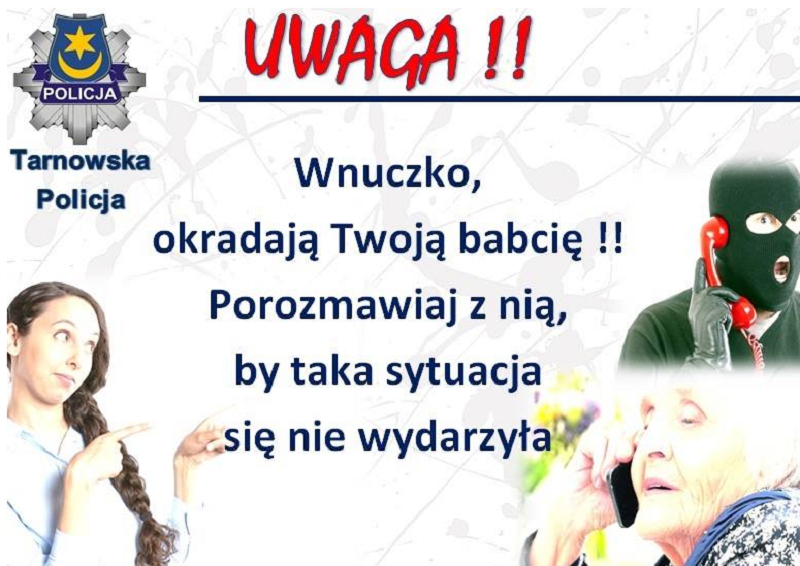 POLICJA

Tarnowska Policja

UWAGA !!

Wnuczko,
okradają Twoją babcię !!
Porozmawiaj z nią,
by taka sytuacja
się nie wydarzyła